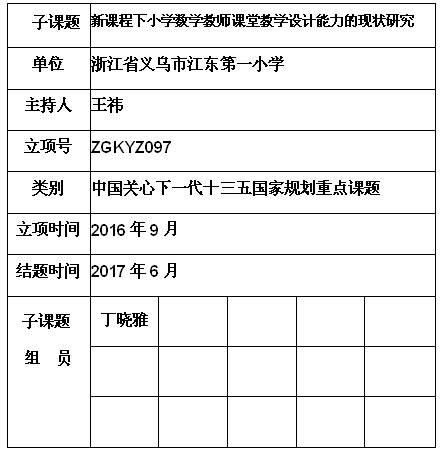 | 子课题 | 新课程下小学数学教师课堂教学设计能力的现状研究 | | | | |
|---|---|---|---|---|---|
| 单位 | 浙江省义乌市江东第一小学 | | | | |
| 主持人 | 王祎 | | | | |
| 立项号 | ZGKYZ097 | | | | |
| 类别 | 中国关心下一代十三五国家规划重点课题 | | | | |
| 立项时间 | 2016 年 9 月 | | | | |
| 结题时间 | 2017 年 6 月 | | | | |
| 子课题 组 员 | 丁晓雅 | | | | |
| | | | | | |
| | | | | | |